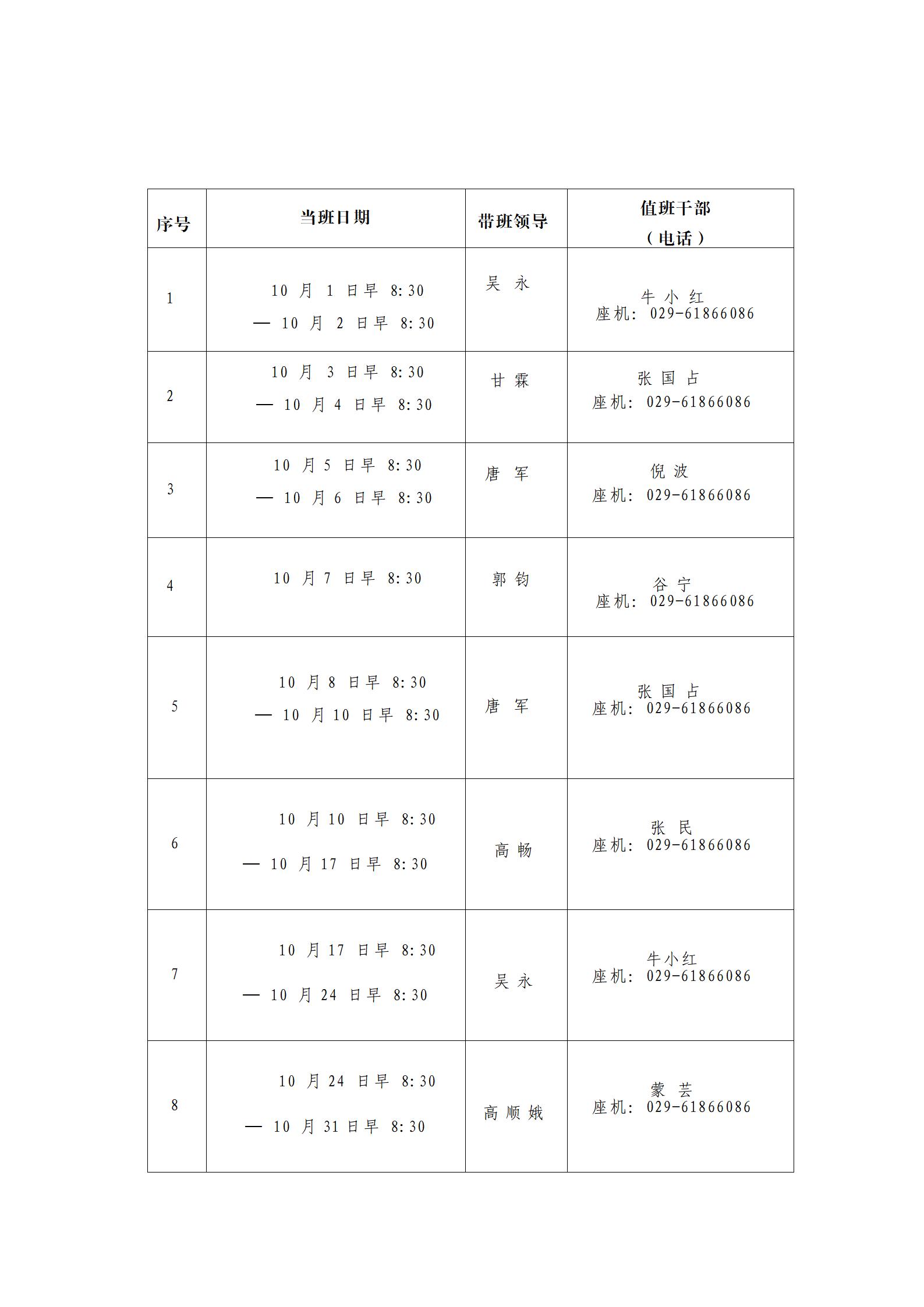 | 序号 | 当班日期 | 带班领导 | 值班干部（电话） |
|---|---|---|---|
| 1 | 10 月 1 日早 8:30 — 10 月 2 日早 8:30 | 吴 永 | 牛 小 红 座机：029-61866086 |
| 2 | 10 月 3 日早 8:30 — 10 月 4 日早 8:30 | 甘 霖 | 张 国 占 座机：029-61866086 |
| 3 | 10 月 5 日早 8:30 — 10 月 6 日早 8:30 | 唐 军 | 倪 波 座机：029-61866086 |
| 4 | 10 月 7 日早 8:30 | 郭 钧 | 谷 宁 座机：029-61866086 |
| 5 | 10 月 8 日早 8:30 — 10 月 10 日早 8:30 | 唐 军 | 张 国 占 座机：029-61866086 |
| 6 | 10 月 10 日早 8:30 — 10 月 17 日早 8:30 | 高 畅 | 张 民 座机：029-61866086 |
| 7 | 10 月 17 日早 8:30 — 10 月 24 日早 8:30 | 吴 永 | 牛小红 座机：029-61866086 |
| 8 | 10 月 24 日早 8:30 — 10 月 31 日早 8:30 | 高 顺 娥 | 蒙 芸 座机：029-61866086 |